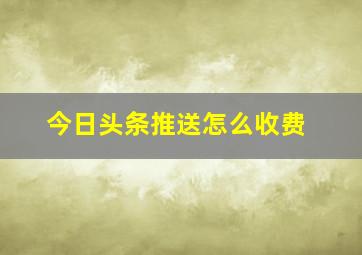 今日头条推送怎么收费